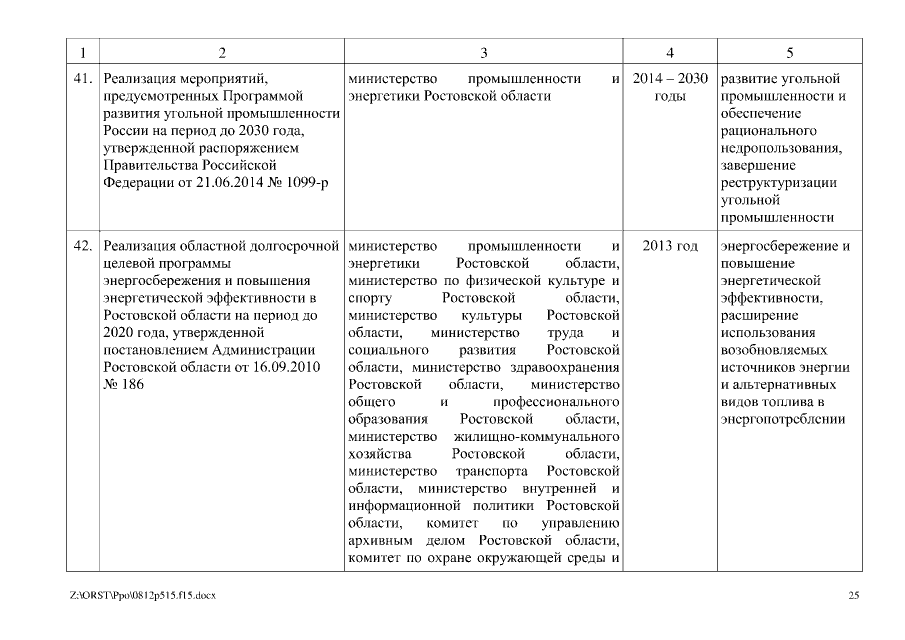 | 1 | 2 | 3 | 4 | 5 |
|---|---|---|---|---|
| 41. | Реализация мероприятий, предусмотренных Программой развития угольной промышленности России на период до 2030 года, утвержденной распоряжением Правительства Российской Федерации от 21.06.2014 № 1099-р | министерство промышленности и энергетики Ростовской области | 2014 – 2030 годы | развитие угольной промышленности и обеспечение рационального недропользования, завершение реструктуризации угольной промышленности |
| 42. | Реализация областной долгосрочной целевой программы энергосбережения и повышения энергетической эффективности в Ростовской области на период до 2020 года, утвержденной постановлением Администрации Ростовской области от 16.09.2010 № 186 | министерство промышленности и энергетики Ростовской области, министерство по физической культуре и спорту Ростовской области, министерство культуры Ростовской области, министерство труда и социального развития Ростовской области, министерство здравоохранения Ростовской области, министерство общего и профессионального образования Ростовской области, министерство жилищно-коммунального хозяйства Ростовской области, министерство транспорта Ростовской области, министерство внутренней и информационной политики Ростовской области, комитет по управлению архивным делом Ростовской области, комитет по охране окружающей среды и | 2013 год | энергосбережение и повышение энергетической эффективности, расширение использования возобновляемых источников энергии и альтернативных видов топлива в энергопотреблении |

Z:\ORST\Ppo\0812p515.f15.docx

25